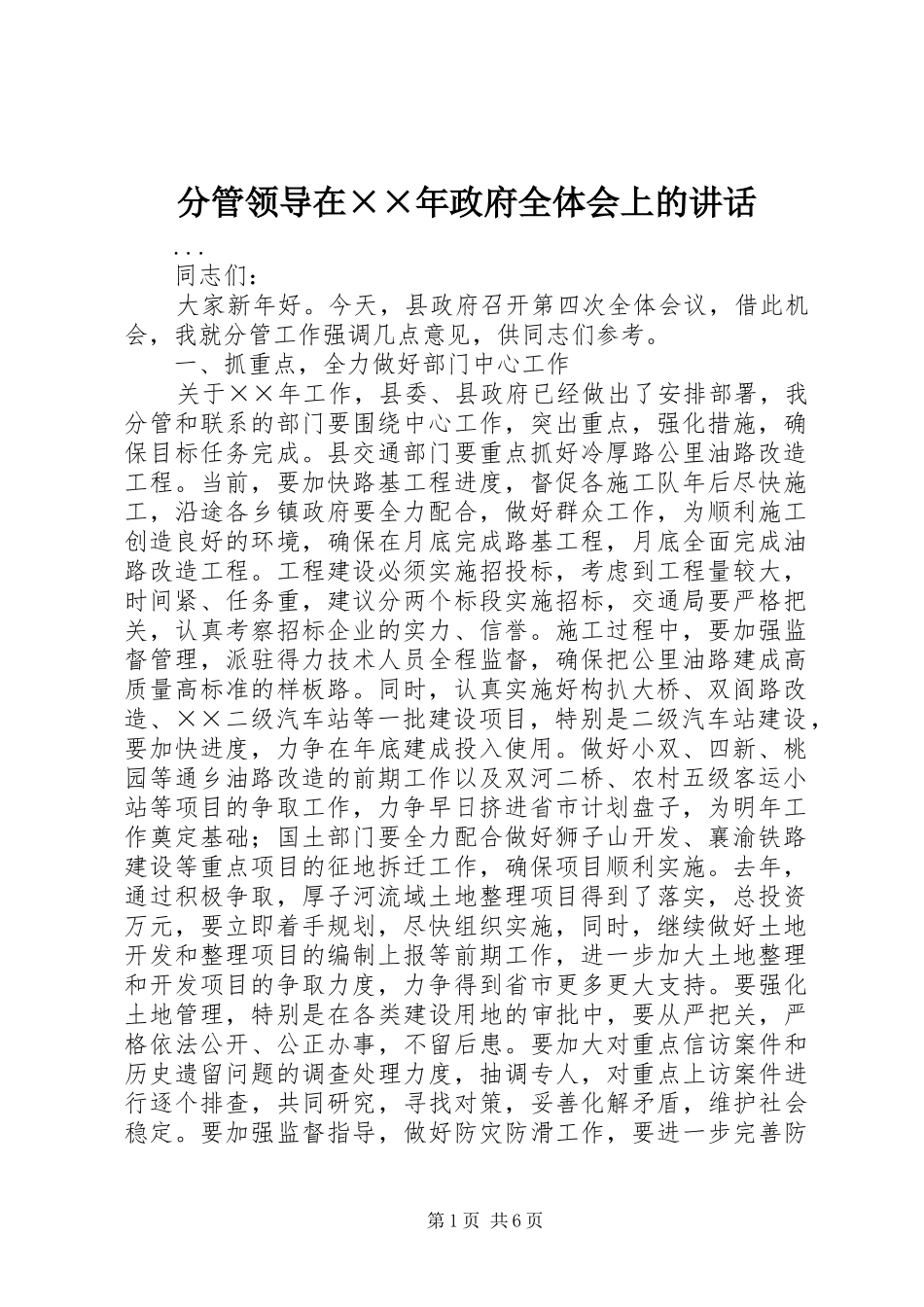 分管领导在××年政府全体会上的讲话

...

同志们：

大家新年好。今天，县政府召开第四次全体会议，借此机会，我就分管工作强调几点意见，供同志们参考。

一、抓重点，全力做好部门中心工作

关于××年工作，县委、县政府已经做出了安排部署，我分管和联系的部门要围绕中心工作，突出重点，强化措施，确保目标任务完成。县交通部门要重点抓好冷厚路公里油路改造工程。当前，要加快路基工程进度，督促各施工队年后尽快施工，沿途各乡镇政府要全力配合，做好群众工作，为顺利施工创造良好的环境，确保在月底完成路基工程，月底全面完成油路改造工程。工程建设必须实施招投标，考虑到工程量较大，时间紧、任务重，建议分两个标段实施招标，交通局要严格把关，认真考察招标企业的实力、信誉。施工过程中，要加强监督管理，派驻得力技术人员全程监督，确保把公里油路建成高质量高标准的样板路。同时，认真实施好构扒大桥、双阎路改造、××二级汽车站等一批建设项目，特别是二级汽车站建设，要加快进度，力争在年底建成投入使用。做好小双、四新、桃园等通乡油路改造的前期工作以及双河二桥、农村五级客运小站等项目的争取工作，力争早日挤进省市计划盘子，为明年工作奠定基础；国土部门要全力配合做好狮子山开发、襄渝铁路建设等重点项目的征地拆迁工作，确保项目顺利实施。去年，通过积极争取，厚子河流域土地整理项目得到了落实，总投资万元，要立即着手规划，尽快组织实施，同时，继续做好土地开发和整理项目的编制上报等前期工作，进一步加大土地整理和开发项目的争取力度，力争得到省市更多更大支持。要强化土地管理，特别是在各类建设用地的审批中，要从严把关，严格依法公开、公正办事，不留后患。要加大对重点信访案件和历史遗留问题的调查处理力度，抽调专人，对重点上访案件进行逐个排查，共同研究，寻找对策，妥善化解矛盾，维护社会稳定。要加强监督指导，做好防灾防滑工作，要进一步完善防

第1页 共6页